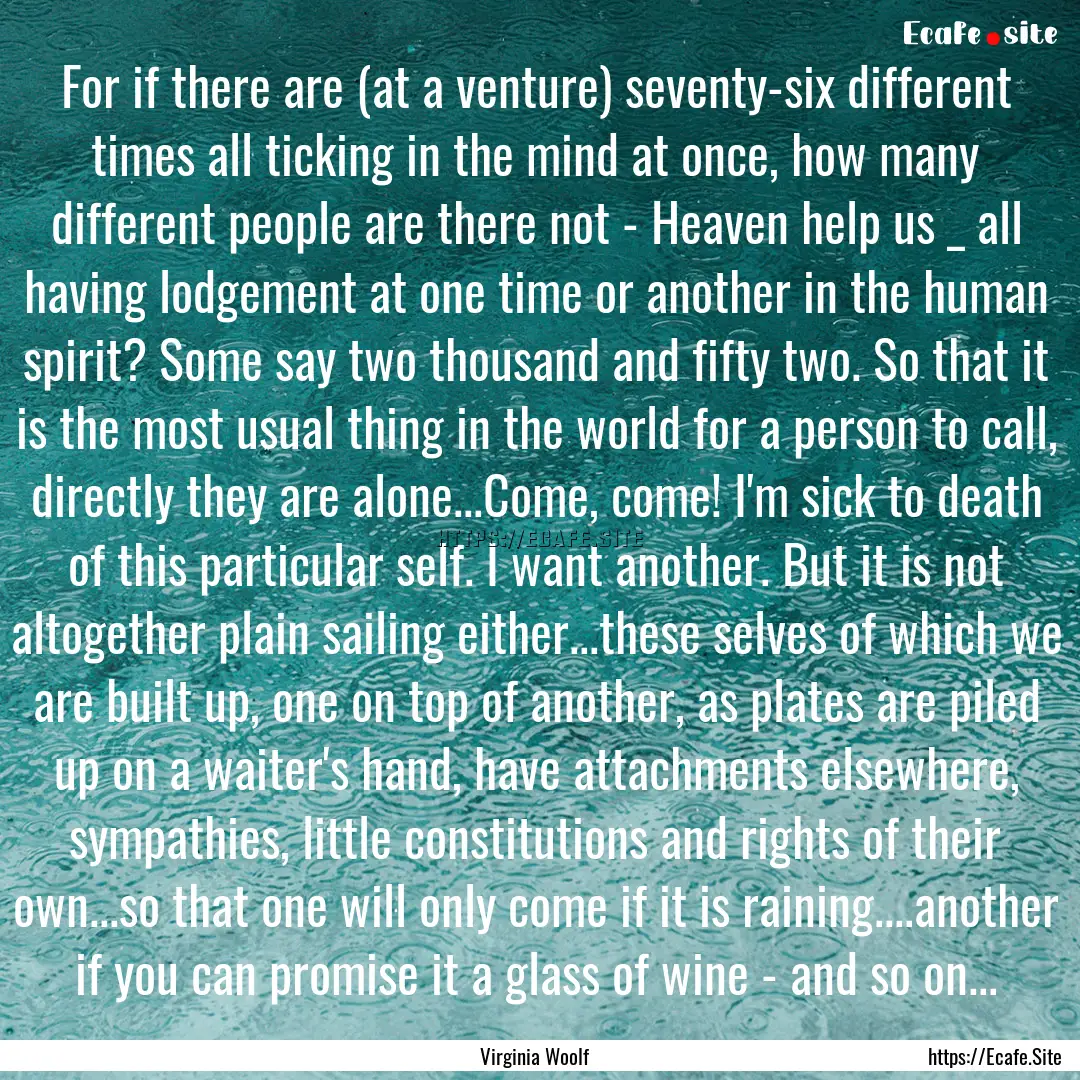 Ecafe.site

For if there are (at a venture) seventy-six different times all ticking in the mind at once, how many different people are there not - Heaven help us _ all having lodgement at one time or another in the human spirit? Some say two thousand and fifty two. So that it is the most usual thing in the world for a person to call, directly they are alone...Come, come! I'm sick to death of this particular self. I want another. But it is not altogether plain sailing either...these selves of which we are built up, one on top of another, as plates are piled up on a waiter's hand, have attachments elsewhere, sympathies, little constitutions and rights of their own...so that one will only come if it is raining....another if you can promise it a glass of wine - and so on...

HTTPS://ECAFE.SITE

Virginia Woolf

https://Ecafe.Site